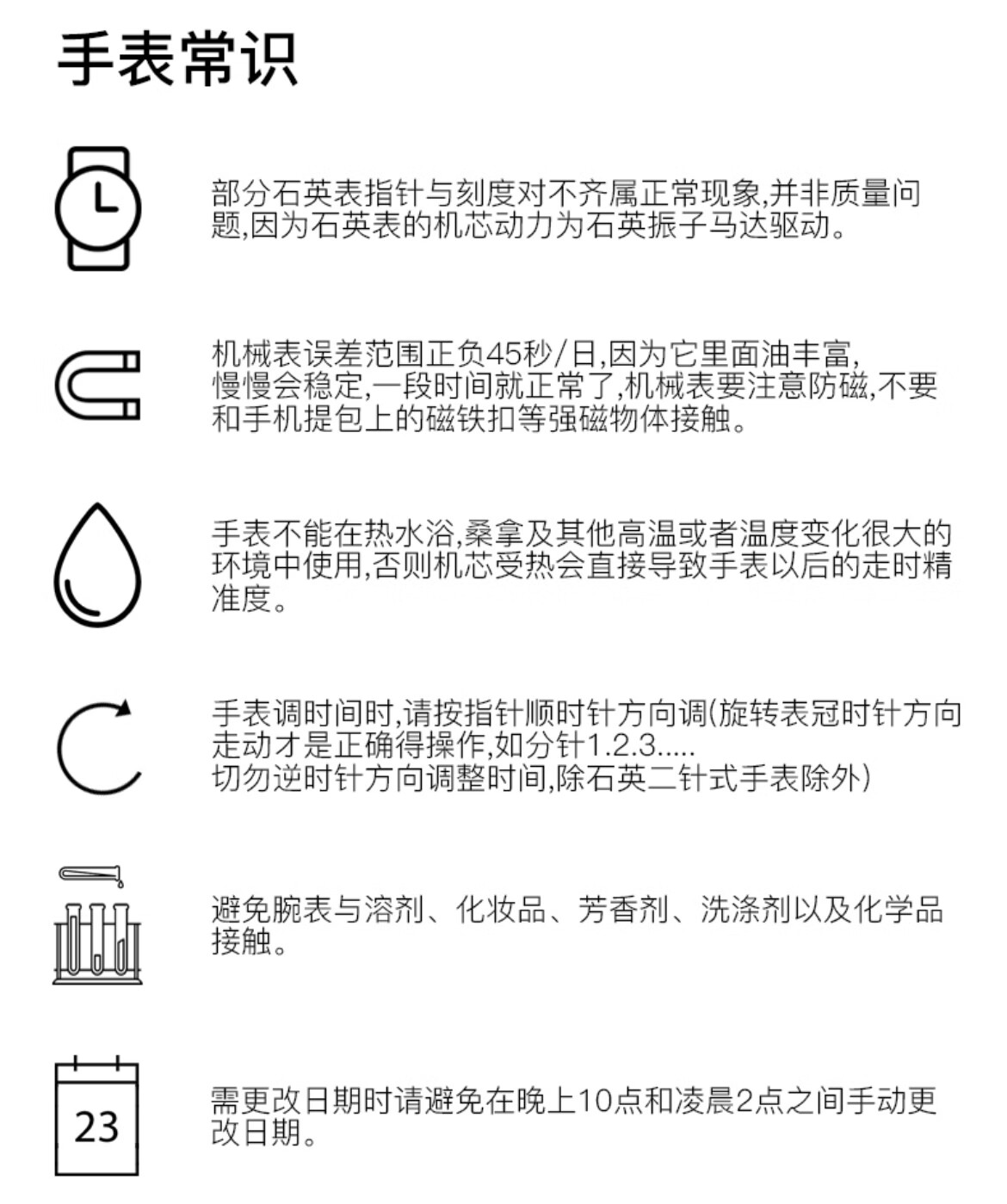 手表常识

部分石英表指针与刻度对不齐属正常现象,并非质量问题,因为石英表的机芯动力为石英振子马达驱动。

机械表误差范围正负45秒/日,因为它里面油丰富,慢慢会稳定,一段时间就正常了,机械表要注意防磁,不要和手机提包上的磁铁扣等强磁物体接触。

手表不能在热水浴,桑拿及其他高温或者温度变化很大的环境中使用,否则机芯受热会直接导致手表以后的走时精准度。

手表调时间时,请按指针顺时针方向调(旋转表冠时针方向走动才是正确得操作,如分针1.2.3.....
切勿逆时针方向调整时间,除石英二针式手表除外)

避免腕表与溶剂、化妆品、芳香剂、洗涤剂以及化学品接触。

23

需更改日期时请避免在晚上10点和凌晨2点之间手动更改日期。